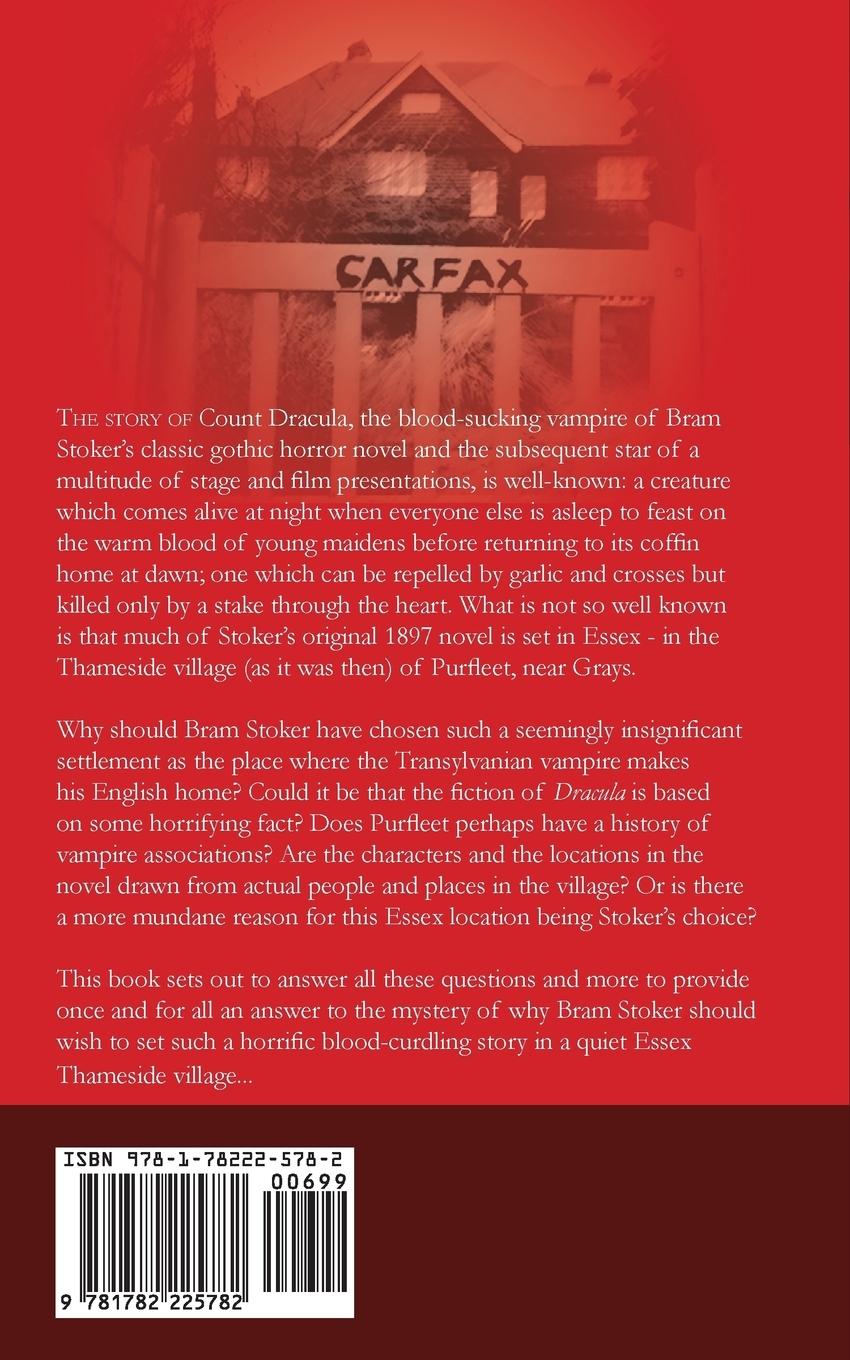 CARFAX

THE STORY OF Count Dracula, the blood-sucking vampire of Bram Stoker's classic gothic horror novel and the subsequent star of a multitude of stage and film presentations, is well-known: a creature which comes alive at night when everyone else is asleep to feast on the warm blood of young maidens before returning to its coffin home at dawn; one which can be repelled by garlic and crosses but killed only by a stake through the heart. What is not so well known is that much of Stoker's original 1897 novel is set in Essex - in the Thameside village (as it was then) of Purfleet, near Grays.

Why should Bram Stoker have chosen such a seemingly insignificant settlement as the place where the Transylvanian vampire makes his English home? Could it be that the fiction of Dracula is based on some horrifying fact? Does Purfleet perhaps have a history of vampire associations? Are the characters and the locations in the novel drawn from actual people and places in the village? Or is there a more mundane reason for this Essex location being Stoker's choice?

This book sets out to answer all these questions and more to provide once and for all an answer to the mystery of why Bram Stoker should wish to set such a horrific blood-curdling story in a quiet Essex Thameside village...

ISBN 978-1-78222-578-2
00699
9 781782 225782